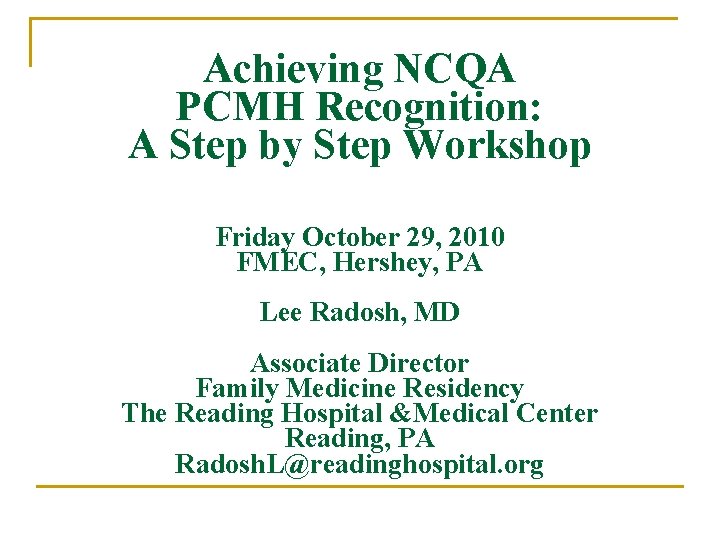 Achieving NCQA PCMH Recognition: A Step by Step Workshop

Friday October 29, 2010
FMEC, Hershey, PA

Lee Radosh, MD

Associate Director
Family Medicine Residency
The Reading Hospital &Medical Center
Reading, PA
RadoshL@readinghospital.org